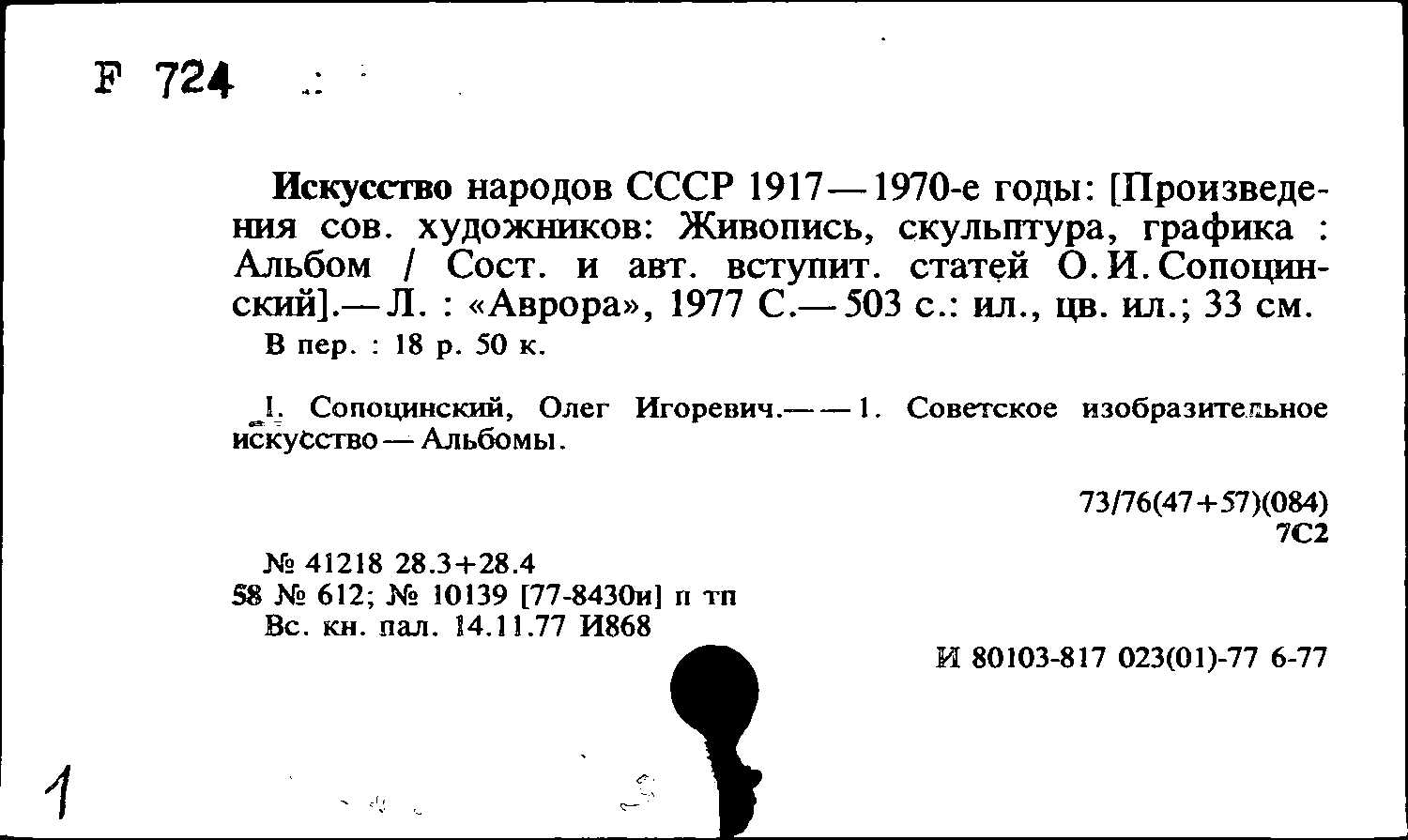 F 724

Искусство народов СССР 1917—1970-е годы: [Произведения сов. художников: Живопись, скульптура, графика : Альбом / Сост. и авт. вступит. статей О. И. Сопоцинский].— Л. : «Аврора», 1977 С.— 503 с.: ил., цв. ил.; 33 см.
В пер. : 18 р. 50 к.

I. Сопоцинский, Олег Игоревич.— — 1. Советское изобразительное искусство — Альбомы.

73/76(47+57)(084)
7С2

№ 41218 28.3+28.4
58 № 612; № 10139 [77-8430и] п тп
Вс. кн. пал. 14.11.77 И868

И 80103-817 023(01)-77 6-77

1